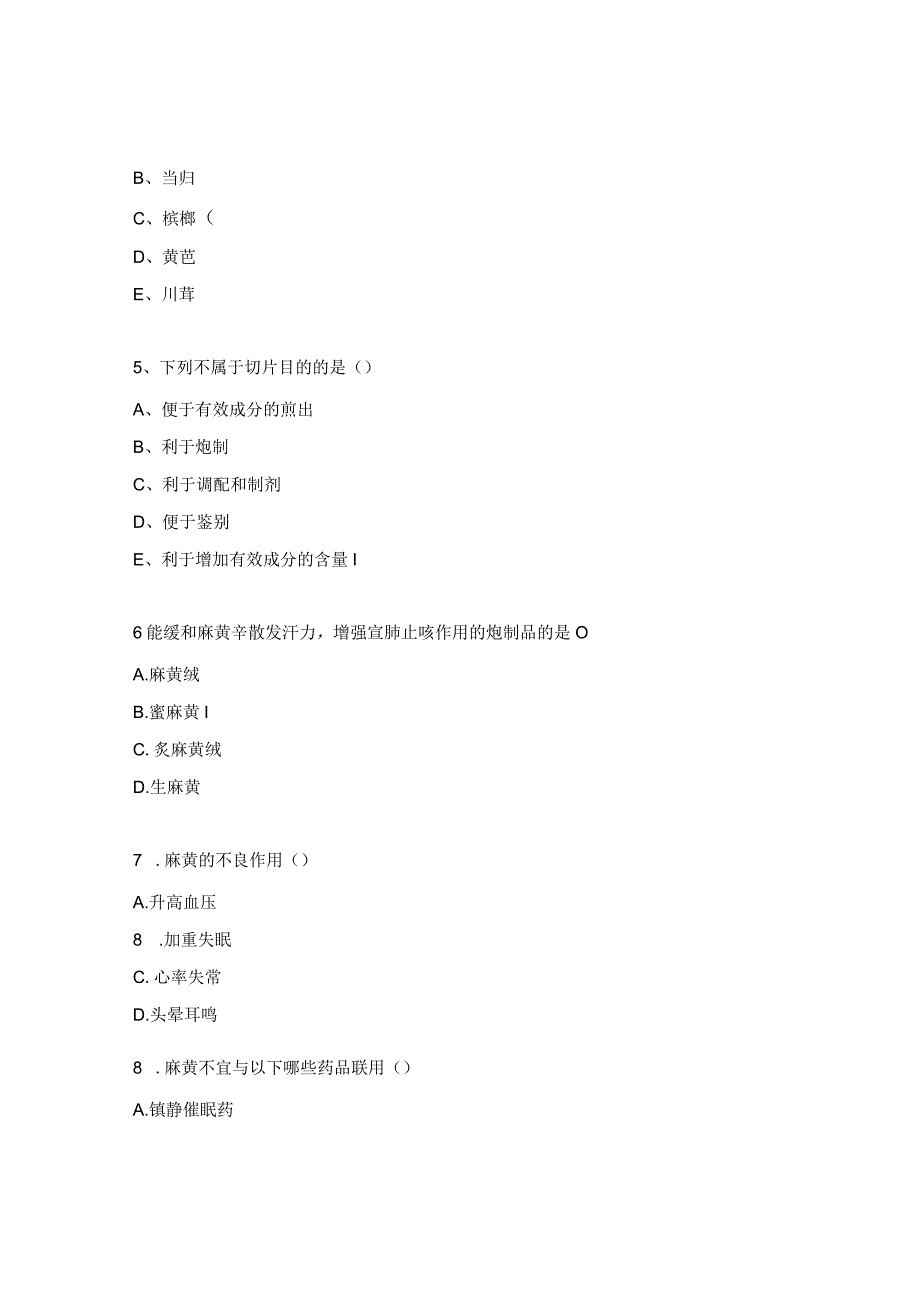 B、当归

C、槟榔（

D、黄芭

E、川茸

5、下列不属于切片目的的是（）

A、便于有效成分的煎出

B、利于炮制

C、利于调配和制剂

D、便于鉴别

E、利于增加有效成分的含量 I

6 能缓和麻黄辛散发汗力，增强宣肺止咳作用的炮制品的是 O

A.麻黄绒

B.蜜麻黄 I

C. 炙麻黄绒

D.生麻黄

7 . 麻黄的不良作用（）

A.升高血压

8 .加重失眠

C. 心率失常

D.头晕耳鸣

8 . 麻黄不宜与以下哪些药品联用（）

A.镇静催眠药